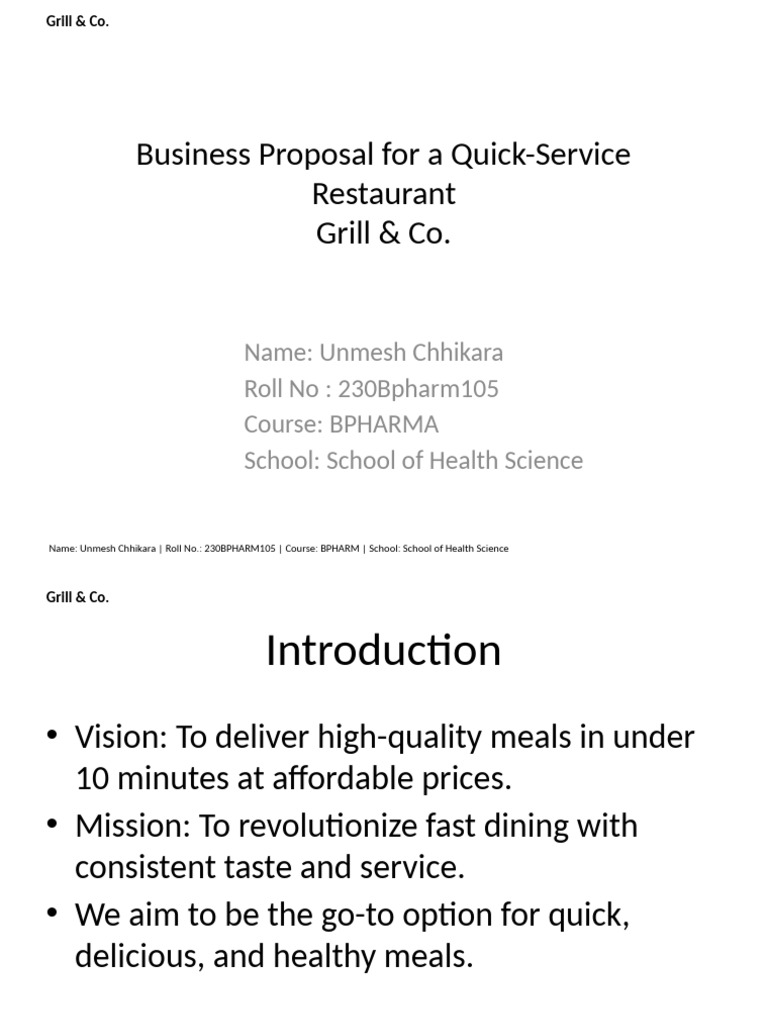 Grill & Co.

Business Proposal for a Quick-Service Restaurant
Grill & Co.

Name: Unmesh Chhikara
Roll No : 230Bpharm105
Course: BPHARMA
School: School of Health Science

Name: Unmesh Chhikara | Roll No.: 230BPHARM105 | Course: BPHARM | School: School of Health Science

Grill & Co.

Introduction

• Vision: To deliver high-quality meals in under 10 minutes at affordable prices.
• Mission: To revolutionize fast dining with consistent taste and service.
• We aim to be the go-to option for quick, delicious, and healthy meals.